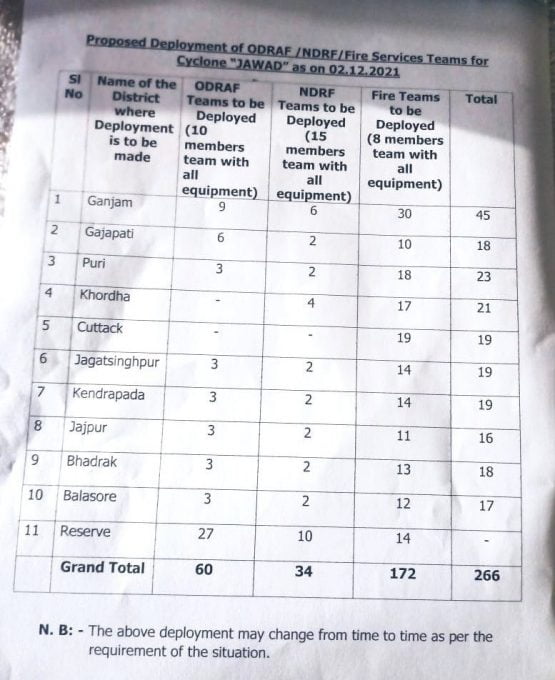 Proposed Deployment of ODRAF /NDRF/Fire Services Teams for Cyclone "JAWAD" as on 02.12.2021

| Sl No | Name of the District where Deployment is to be made | ODRAF Teams to be Deployed (10 members team with all equipment) | NDRF Teams to be Deployed (15 members team with all equipment) | Fire Teams to be Deployed (8 members team with all equipment) | Total |
|---|---|---|---|---|---|
| 1 | Ganjam | 9 | 6 | 30 | 45 |
| 2 | Gajapati | 6 | 2 | 10 | 18 |
| 3 | Puri | 3 | 2 | 18 | 23 |
| 4 | Khordha | - | 4 | 17 | 21 |
| 5 | Cuttack | - | - | 19 | 19 |
| 6 | Jagatsinghpur | 3 | 2 | 14 | 19 |
| 7 | Kendrapada | 3 | 2 | 14 | 19 |
| 8 | Jajpur | 3 | 2 | 11 | 16 |
| 9 | Bhadrak | 3 | 2 | 13 | 18 |
| 10 | Balasore | 3 | 2 | 12 | 17 |
| 11 | Reserve | 27 | 10 | 14 | - |
| | Grand Total | 60 | 34 | 172 | 266 |

N. B: - The above deployment may change from time to time as per the requirement of the situation.